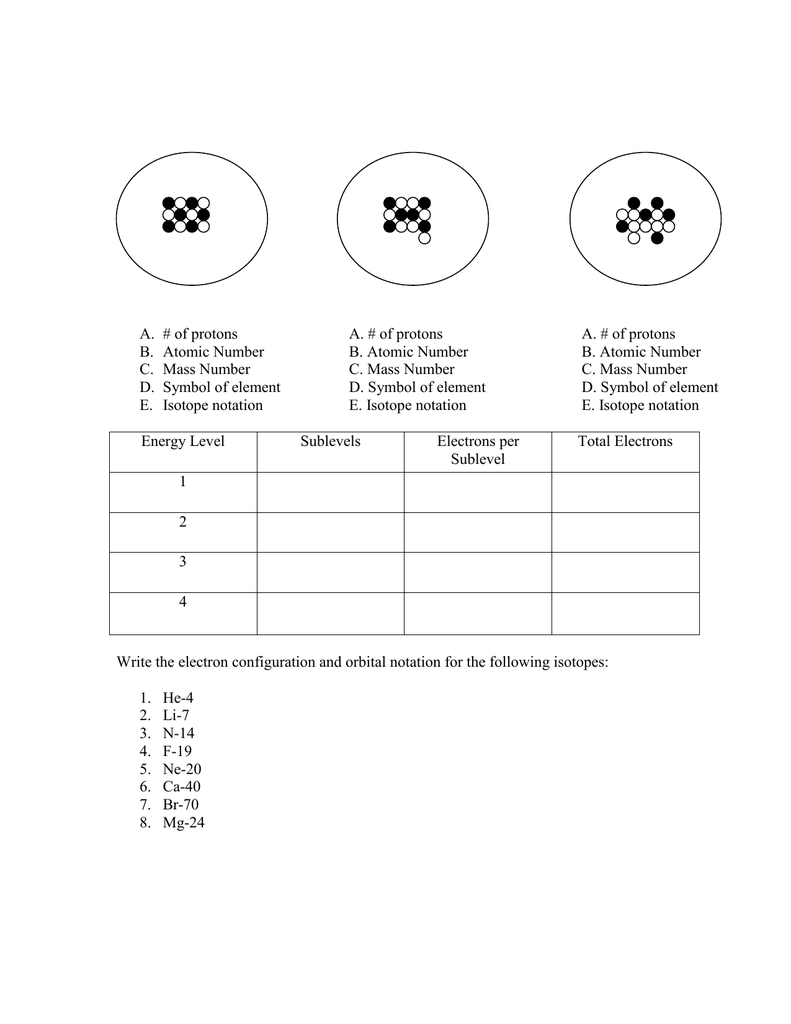 A. # of protons
B. Atomic Number
C. Mass Number
D. Symbol of element
E. Isotope notation

A. # of protons
B. Atomic Number
C. Mass Number
D. Symbol of element
E. Isotope notation

A. # of protons
B. Atomic Number
C. Mass Number
D. Symbol of element
E. Isotope notation

| Energy Level | Sublevels | Electrons per Sublevel | Total Electrons |
|---|---|---|---|
| 1 | | | |
| 2 | | | |
| 3 | | | |
| 4 | | | |

Write the electron configuration and orbital notation for the following isotopes:

1. He-4
2. Li-7
3. N-14
4. F-19
5. Ne-20
6. Ca-40
7. Br-70
8. Mg-24